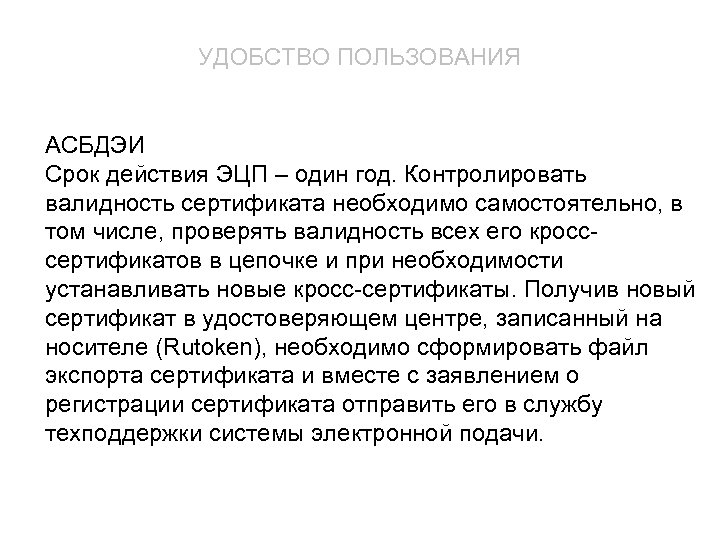 УДОБСТВО ПОЛЬЗОВАНИЯ

АСБДЭИ
Срок действия ЭЦП – один год. Контролировать валидность сертификата необходимо самостоятельно, в том числе, проверять валидность всех его кросс-сертификатов в цепочке и при необходимости устанавливать новые кросс-сертификаты. Получив новый сертификат в удостоверяющем центре, записанный на носителе (Rutoken), необходимо сформировать файл экспорта сертификата и вместе с заявлением о регистрации сертификата отправить его в службу техподдержки системы электронной подачи.